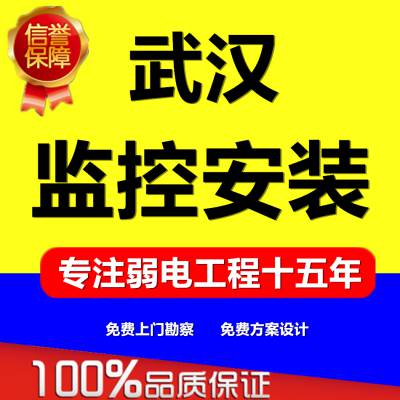 信誉保障

武汉

监控安装

专注弱电工程十五年

免费上门勘察　　免费方案设计

100%品质保证